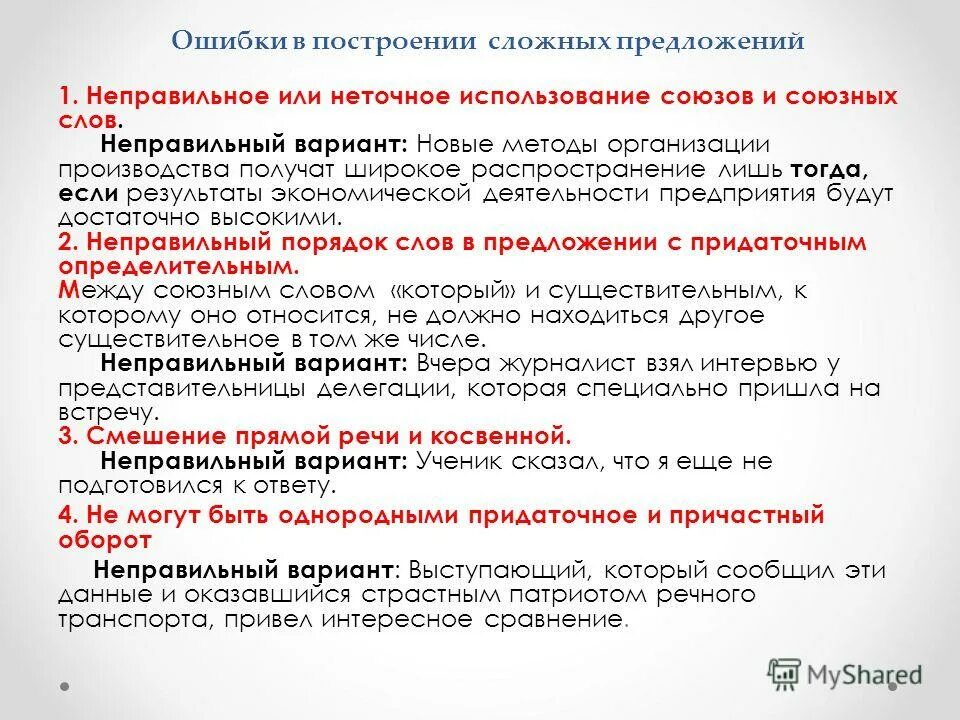 Ошибки в построении сложных предложений

1. Неправильное или неточное использование союзов и союзных слов.
Неправильный вариант: Новые методы организации производства получат широкое распространение лишь тогда, если результаты экономической деятельности предприятия будут достаточно высокими.
2. Неправильный порядок слов в предложении с придаточным определительным.
Между союзным словом «который» и существительным, к которому оно относится, не должно находиться другое существительное в том же числе.
Неправильный вариант: Вчера журналист взял интервью у представительницы делегации, которая специально пришла на встречу.
3. Смешение прямой речи и косвенной.
Неправильный вариант: Ученик сказал, что я еще не подготовился к ответу.
4. Не могут быть однородными придаточное и причастный оборот
Неправильный вариант: Выступающий, который сообщил эти данные и оказавшийся страстным патриотом речного транспорта, привел интересное сравнение.

MyShared